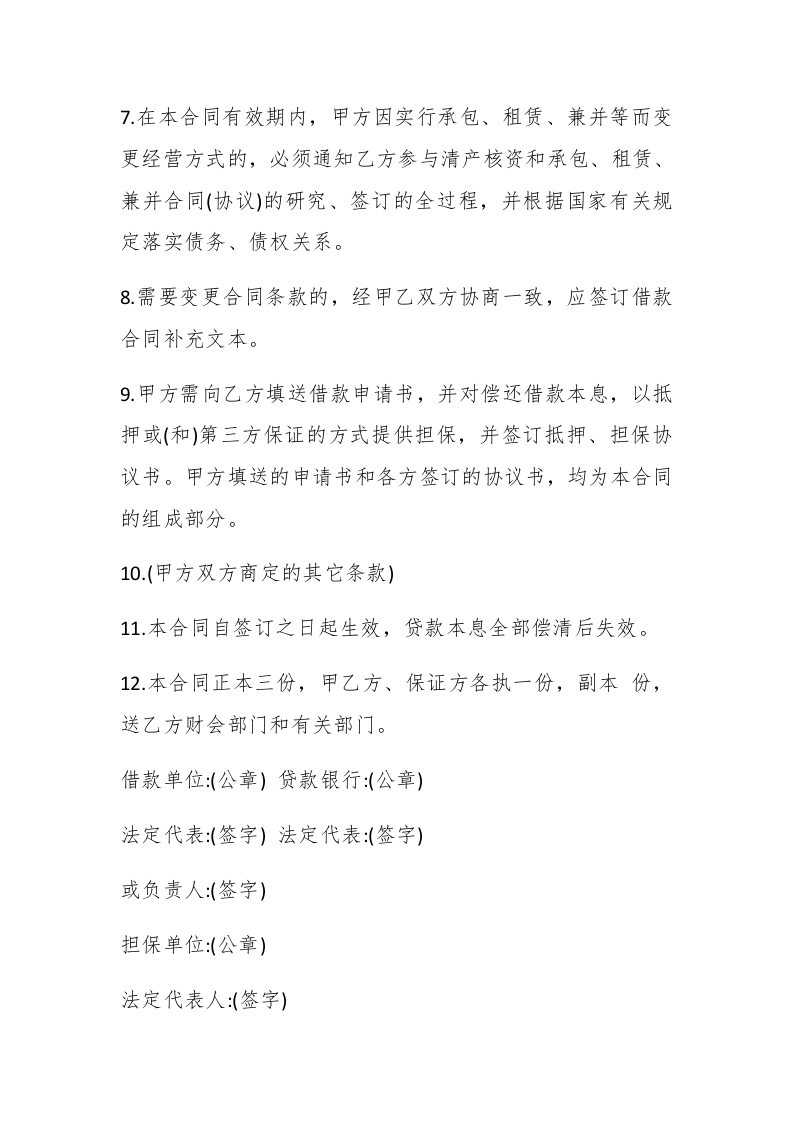 7.在本合同有效期内，甲方因实行承包、租赁、兼并等而变更经营方式的，必须通知乙方参与清产核资和承包、租赁、兼并合同(协议)的研究、签订的全过程，并根据国家有关规定落实债务、债权关系。

8.需要变更合同条款的，经甲乙双方协商一致，应签订借款合同补充文本。

9.甲方需向乙方填送借款申请书，并对偿还借款本息，以抵押或(和)第三方保证的方式提供担保，并签订抵押、担保协议书。甲方填送的申请书和各方签订的协议书，均为本合同的组成部分。

10.(甲方双方商定的其它条款)

11.本合同自签订之日起生效，贷款本息全部偿清后失效。

12.本合同正本三份，甲乙方、保证方各执一份，副本 份，送乙方财会部门和有关部门。

借款单位:(公章) 贷款银行:(公章)

法定代表:(签字) 法定代表:(签字)

或负责人:(签字)

担保单位:(公章)

法定代表人:(签字)